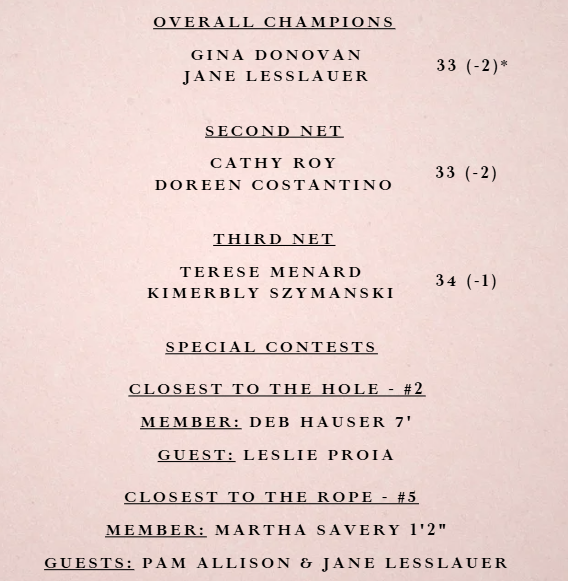 OVERALL CHAMPIONS

GINA DONOVAN
JANE LESSLAUER
33 (-2)*

SECOND NET

CATHY ROY
DOREEN COSTANTINO
33 (-2)

THIRD NET

TERESE MENARD
KIMERBLY SZYMANSKI
34 (-1)

SPECIAL CONTESTS

CLOSEST TO THE HOLE - #2

MEMBER: DEB HAUSER 7'

GUEST: LESLIE PROIA

CLOSEST TO THE ROPE - #5

MEMBER: MARTHA SAVERY 1'2"

GUESTS: PAM ALLISON & JANE LESSLAUER